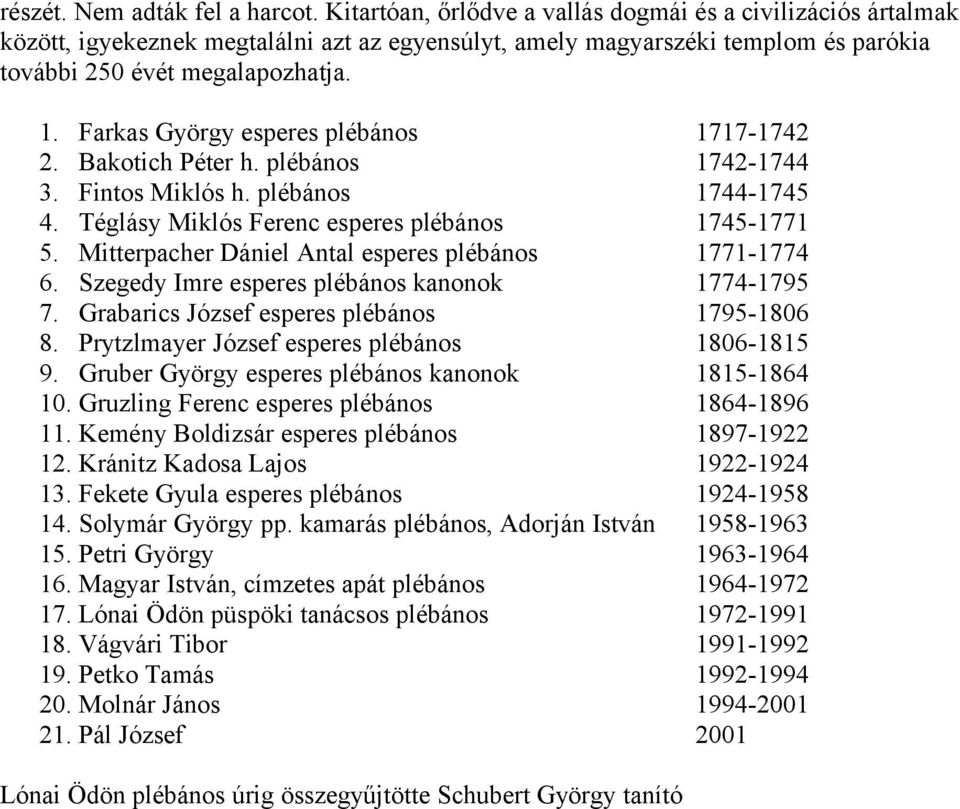 részét. Nem adták fel a harcot. Kitartóan, őrlődve a vallás dogmái és a civilizációs ártalmak között, igyekeznek megtalálni azt az egyensúlyt, amely magyarszéki templom és parókia további 250 évét megalapozhatja.

1. Farkas György esperes plébános 1717-1742
2. Bakotich Péter h. plébános 1742-1744
3. Fintos Miklós h. plébános 1744-1745
4. Téglásy Miklós Ferenc esperes plébános 1745-1771
5. Mitterpacher Dániel Antal esperes plébános 1771-1774
6. Szegedy Imre esperes plébános kanonok 1774-1795
7. Grabarics József esperes plébános 1795-1806
8. Prytzlmayer József esperes plébános 1806-1815
9. Gruber György esperes plébános kanonok 1815-1864
10. Gruzling Ferenc esperes plébános 1864-1896
11. Kemény Boldizsár esperes plébános 1897-1922
12. Kránitz Kadosa Lajos 1922-1924
13. Fekete Gyula esperes plébános 1924-1958
14. Solymár György pp. kamarás plébános, Adorján István 1958-1963
15. Petri György 1963-1964
16. Magyar István, címzetes apát plébános 1964-1972
17. Lónai Ödön püspöki tanácsos plébános 1972-1991
18. Vágvári Tibor 1991-1992
19. Petko Tamás 1992-1994
20. Molnár János 1994-2001
21. Pál József 2001

Lónai Ödön plébános úrig összegyűjtötte Schubert György tanító